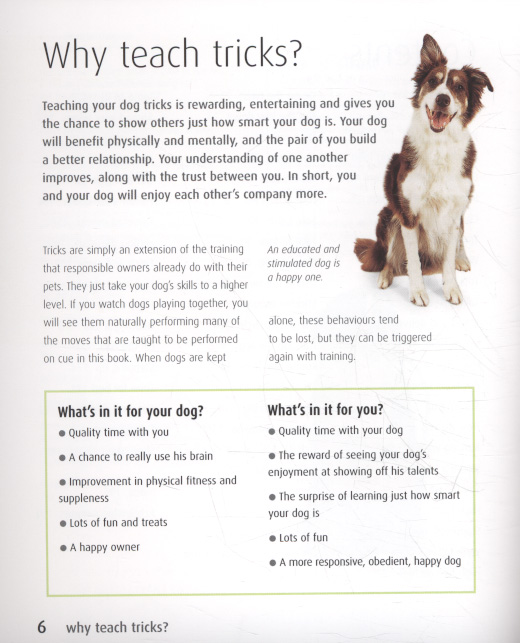 Why teach tricks?

Teaching your dog tricks is rewarding, entertaining and gives you the chance to show others just how smart your dog is. Your dog will benefit physically and mentally, and the pair of you build a better relationship. Your understanding of one another improves, along with the trust between you. In short, you and your dog will enjoy each other's company more.

Tricks are simply an extension of the training that responsible owners already do with their pets. They just take your dog's skills to a higher level. If you watch dogs playing together, you will see them naturally performing many of the moves that are taught to be performed on cue in this book. When dogs are kept alone, these behaviours tend to be lost, but they can be triggered again with training.

An educated and stimulated dog is a happy one.

What's in it for your dog?
● Quality time with you
● A chance to really use his brain
● Improvement in physical fitness and suppleness
● Lots of fun and treats
● A happy owner

What's in it for you?
● Quality time with your dog
● The reward of seeing your dog's enjoyment at showing off his talents
● The surprise of learning just how smart your dog is
● Lots of fun
● A more responsive, obedient, happy dog

6 why teach tricks?